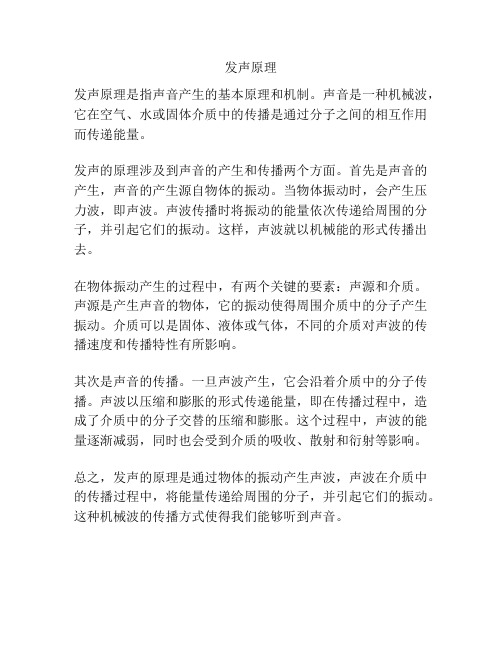 发声原理

发声原理是指声音产生的基本原理和机制。声音是一种机械波，它在空气、水或固体介质中的传播是通过分子之间的相互作用而传递能量。

发声的原理涉及到声音的产生和传播两个方面。首先是声音的产生，声音的产生源自物体的振动。当物体振动时，会产生压力波，即声波。声波传播时将振动的能量依次传递给周围的分子，并引起它们的振动。这样，声波就以机械能的形式传播出去。

在物体振动产生的过程中，有两个关键的要素：声源和介质。声源是产生声音的物体，它的振动使得周围介质中的分子产生振动。介质可以是固体、液体或气体，不同的介质对声波的传播速度和传播特性有所影响。

其次是声音的传播。一旦声波产生，它会沿着介质中的分子传播。声波以压缩和膨胀的形式传递能量，即在传播过程中，造成了介质中的分子交替的压缩和膨胀。这个过程中，声波的能量逐渐减弱，同时也会受到介质的吸收、散射和衍射等影响。

总之，发声的原理是通过物体的振动产生声波，声波在介质中的传播过程中，将能量传递给周围的分子，并引起它们的振动。这种机械波的传播方式使得我们能够听到声音。